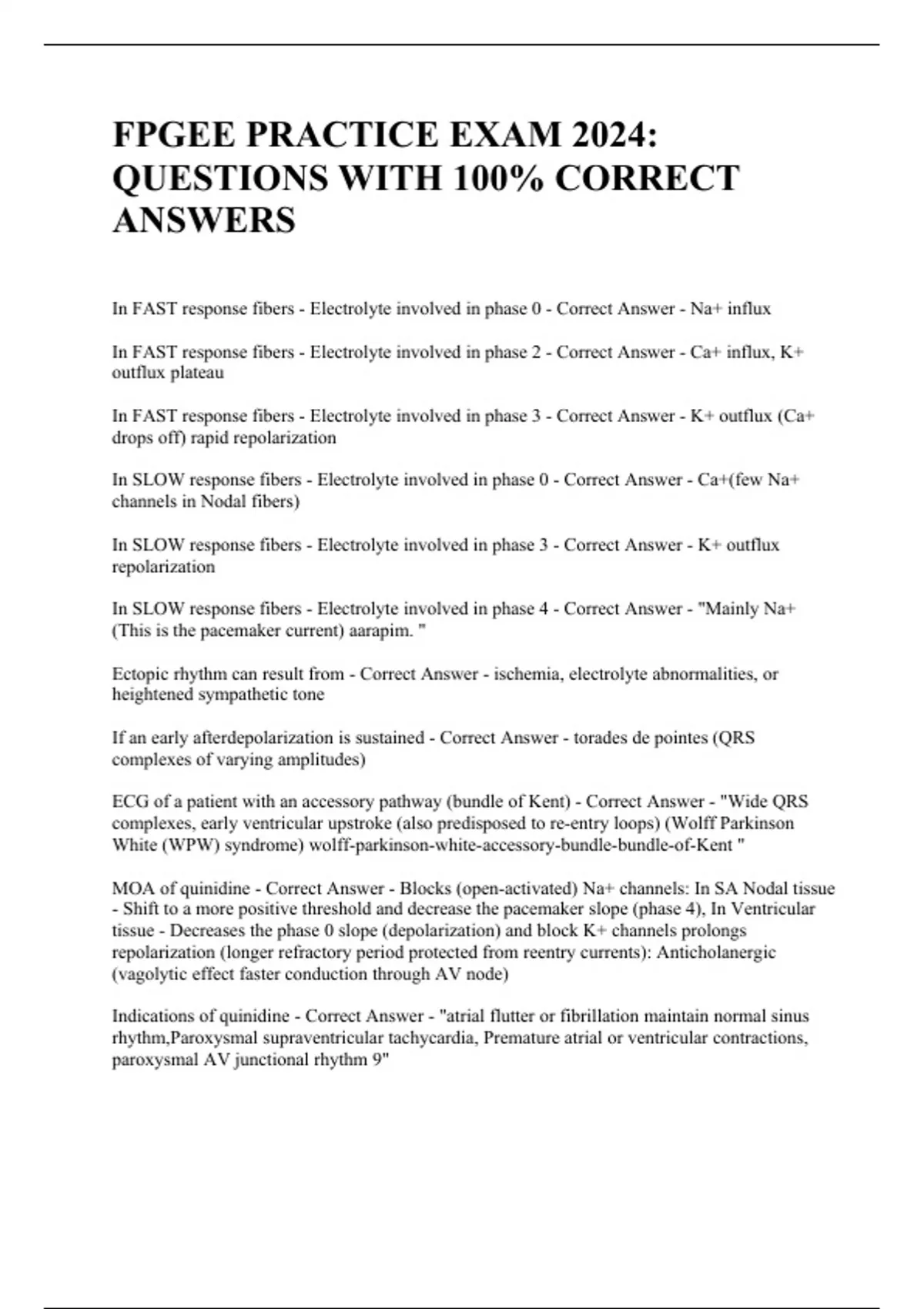 FPGEE PRACTICE EXAM 2024: QUESTIONS WITH 100% CORRECT ANSWERS

In FAST response fibers - Electrolyte involved in phase 0 - Correct Answer - Na+ influx

In FAST response fibers - Electrolyte involved in phase 2 - Correct Answer - Ca+ influx, K+ outflux plateau

In FAST response fibers - Electrolyte involved in phase 3 - Correct Answer - K+ outflux (Ca+ drops off) rapid repolarization

In SLOW response fibers - Electrolyte involved in phase 0 - Correct Answer - Ca+(few Na+ channels in Nodal fibers)

In SLOW response fibers - Electrolyte involved in phase 3 - Correct Answer - K+ outflux repolarization

In SLOW response fibers - Electrolyte involved in phase 4 - Correct Answer - "Mainly Na+ (This is the pacemaker current) aarapim. "

Ectopic rhythm can result from - Correct Answer - ischemia, electrolyte abnormalities, or heightened sympathetic tone

If an early afterdepolarization is sustained - Correct Answer - torades de pointes (QRS complexes of varying amplitudes)

ECG of a patient with an accessory pathway (bundle of Kent) - Correct Answer - "Wide QRS complexes, early ventricular upstroke (also predisposed to re-entry loops) (Wolff Parkinson White (WPW) syndrome) wolff-parkinson-white-accessory-bundle-bundle-of-Kent "

MOA of quinidine - Correct Answer - Blocks (open-activated) Na+ channels: In SA Nodal tissue - Shift to a more positive threshold and decrease the pacemaker slope (phase 4), In Ventricular tissue - Decreases the phase 0 slope (depolarization) and block K+ channels prolongs repolarization (longer refractory period protected from reentry currents): Anticholanergic (vagolytic effect faster conduction through AV node)

Indications of quinidine - Correct Answer - "atrial flutter or fibrillation maintain normal sinus rhythm,Paroxysmal supraventricular tachycardia, Premature atrial or ventricular contractions, paroxysmal AV junctional rhythm 9"